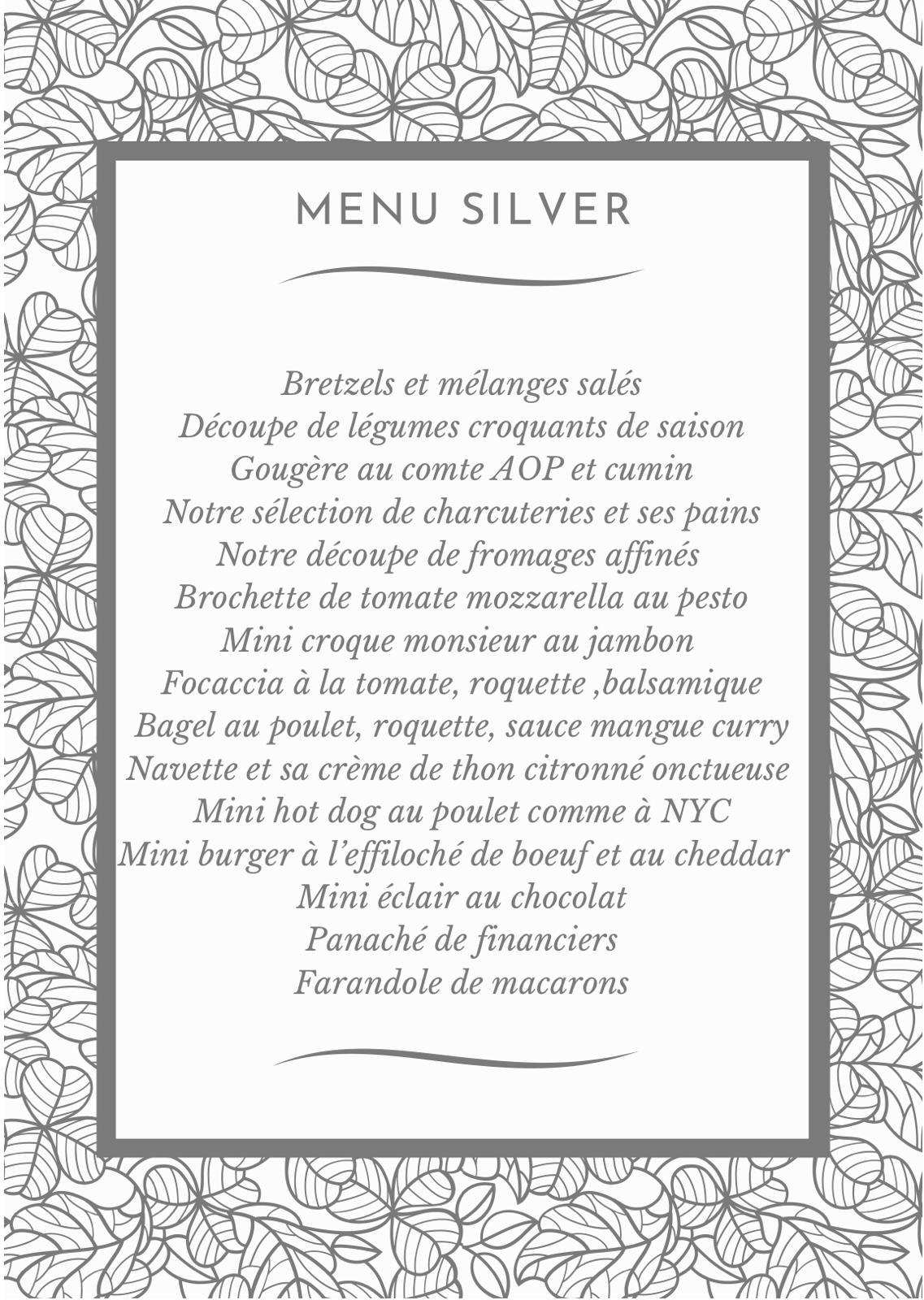 MENU SILVER

Bretzels et mélanges salés
Découpe de légumes croquants de saison
Gougère au comte AOP et cumin
Notre sélection de charcuteries et ses pains
Notre découpe de fromages affinés
Brochette de tomate mozzarella au pesto
Mini croque monsieur au jambon
Focaccia à la tomate, roquette ,balsamique
Bagel au poulet, roquette, sauce mangue curry
Navette et sa crème de thon citronné onctueuse
Mini hot dog au poulet comme à NYC
Mini burger à l'effiloché de boeuf et au cheddar
Mini éclair au chocolat
Panaché de financiers
Farandole de macarons